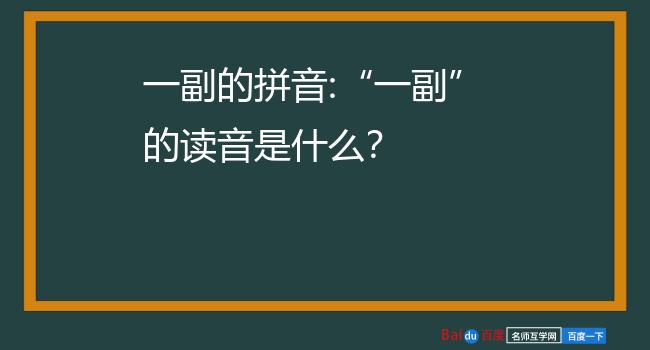 一副的拼音:“一副”的读音是什么?

Baidu百度 名师互学网 百度一下